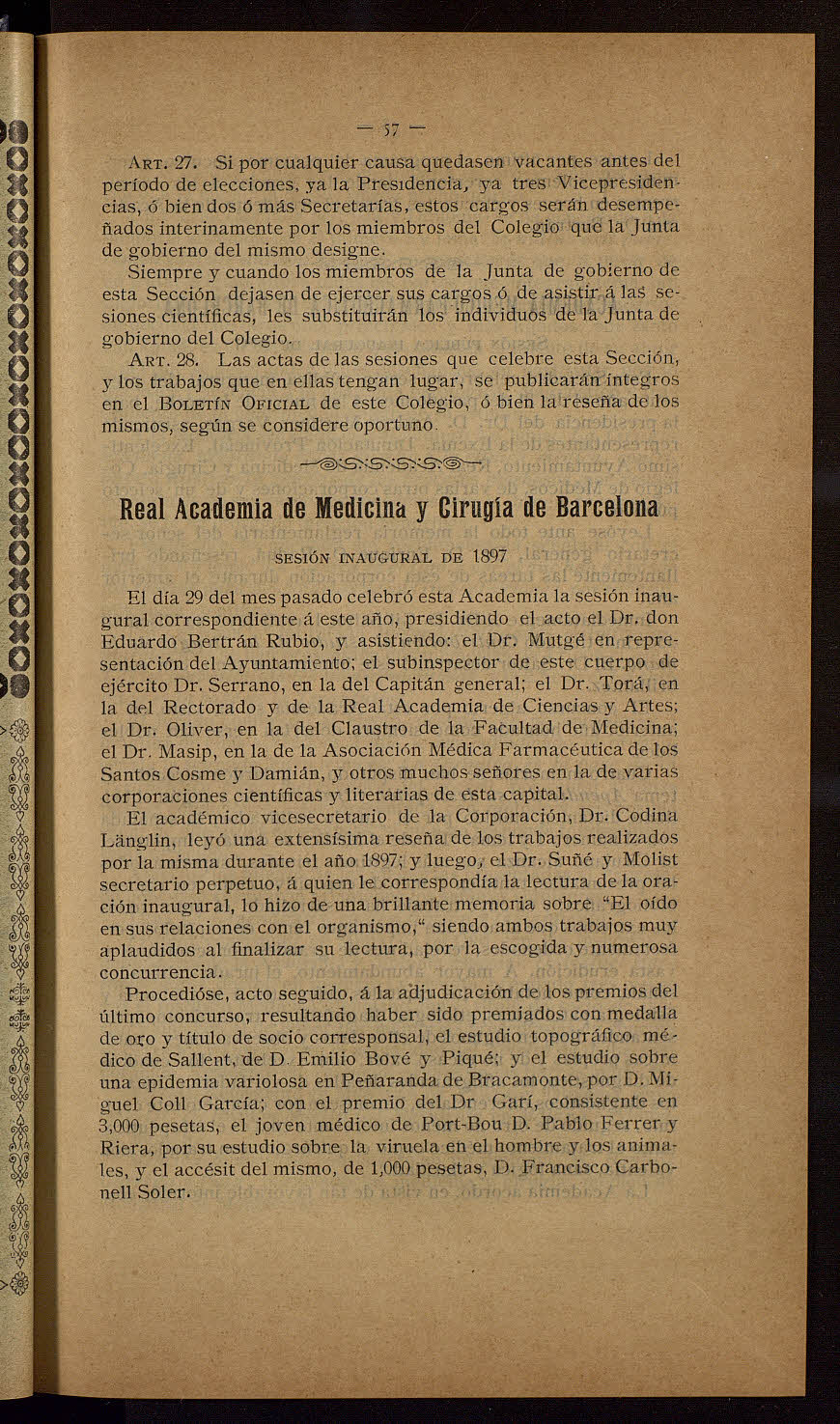 — 57 —

Art. 27. Si por cualquier causa quedasen vacantes antes del período de elecciones, ya la Presidencia, ya tres Vicepresidencias, ó bien dos ó más Secretarías, estos cargos serán desempeñados interinamente por los miembros del Colegio que la Junta de gobierno del mismo designe.

Siempre y cuando los miembros de la Junta de gobierno de esta Sección dejasen de ejercer sus cargos ó de asistir á las sesiones científicas, les substituirán los individuos de la Junta de gobierno del Colegio.

Art. 28. Las actas de las sesiones que celebre esta Sección, y los trabajos que en ellas tengan lugar, se publicarán íntegros en el Boletín Oficial de este Colegio, ó bien la reseña de los mismos, según se considere oportuno.

Real Academia de Medicina y Cirugía de Barcelona

SESIÓN INAUGURAL DE 1897

El día 29 del mes pasado celebró esta Academia la sesión inaugural correspondiente á este año, presidiendo el acto el Dr. don Eduardo Bertrán Rubio, y asistiendo: el Dr. Mutgé en representación del Ayuntamiento; el subinspector de este cuerpo de ejército Dr. Serrano, en la del Capitán general; el Dr. Torá, en la del Rectorado y de la Real Academia de Ciencias y Artes; el Dr. Oliver, en la del Claustro de la Facultad de Medicina; el Dr. Masip, en la de la Asociación Médica Farmacéutica de los Santos Cosme y Damián, y otros muchos señores en la de varias corporaciones científicas y literarias de esta capital.

El académico vicesecretario de la Corporación, Dr. Codina Länglin, leyó una extensísima reseña de los trabajos realizados por la misma durante el año 1897; y luego, el Dr. Suñé y Molist secretario perpetuo, á quien le correspondía la lectura de la oración inaugural, lo hizo de una brillante memoria sobre "El oído en sus relaciones con el organismo," siendo ambos trabajos muy aplaudidos al finalizar su lectura, por la escogida y numerosa concurrencia.

Procedióse, acto seguido, á la adjudicación de los premios del último concurso, resultando haber sido premiados con medalla de oro y título de socio corresponsal, el estudio topográfico médico de Sallent, de D. Emilio Bové y Piqué; y el estudio sobre una epidemia variolosa en Peñaranda de Bracamonte, por D. Miguel Coll García; con el premio del Dr Garí, consistente en 3,000 pesetas, el joven médico de Port-Bou D. Pablo Ferrer y Riera, por su estudio sobre la viruela en el hombre y los animales, y el accésit del mismo, de 1,000 pesetas, D. Francisco Carbonell Soler.